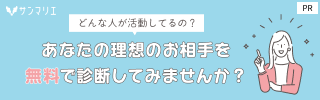 サンマリエ

PR

どんな人が活動してるの？

あなたの理想のお相手を

無料で診断してみませんか？